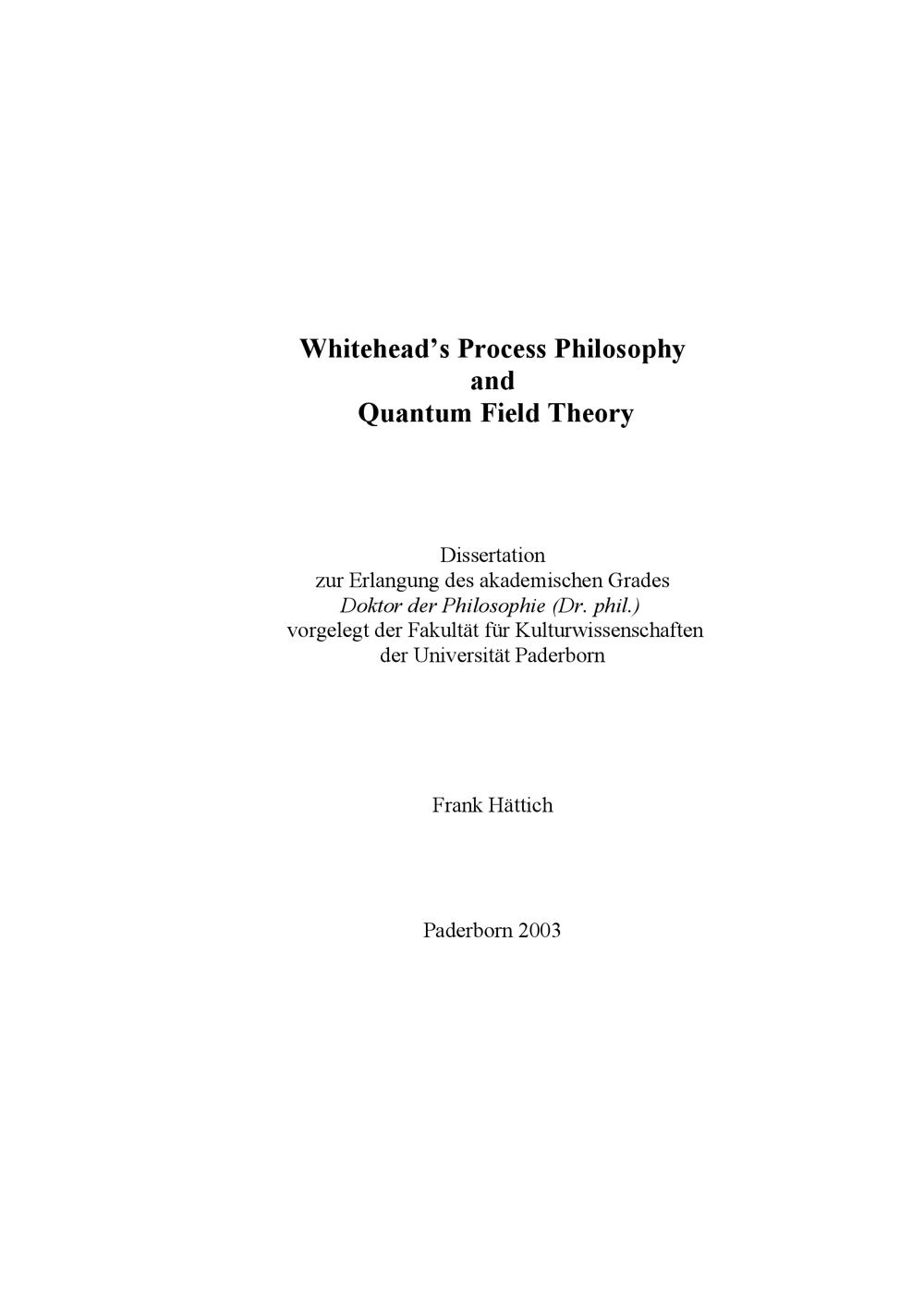 Whitehead's Process Philosophy
and
Quantum Field Theory

Dissertation
zur Erlangung des akademischen Grades
Doktor der Philosophie (Dr. phil.)
vorgelegt der Fakultät für Kulturwissenschaften
der Universität Paderborn

Frank Hättich

Paderborn 2003